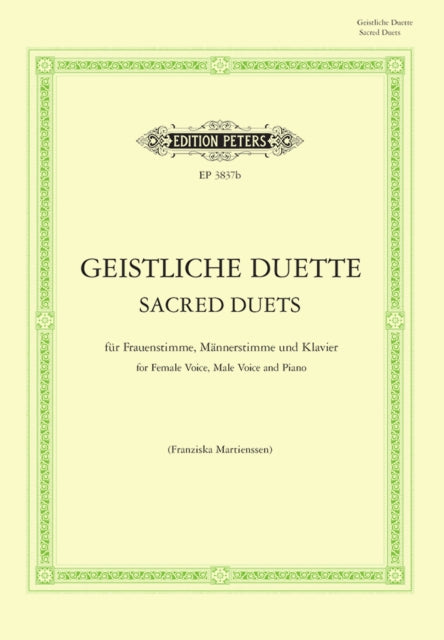 Geistliche Duette
Sacred Duets

EDITION PETERS

EP 3837b

GEISTLICHE DUETTE
SACRED DUETS

für Frauenstimme, Männerstimme und Klavier
for Female Voice, Male Voice and Piano

(Franziska Martienssen)